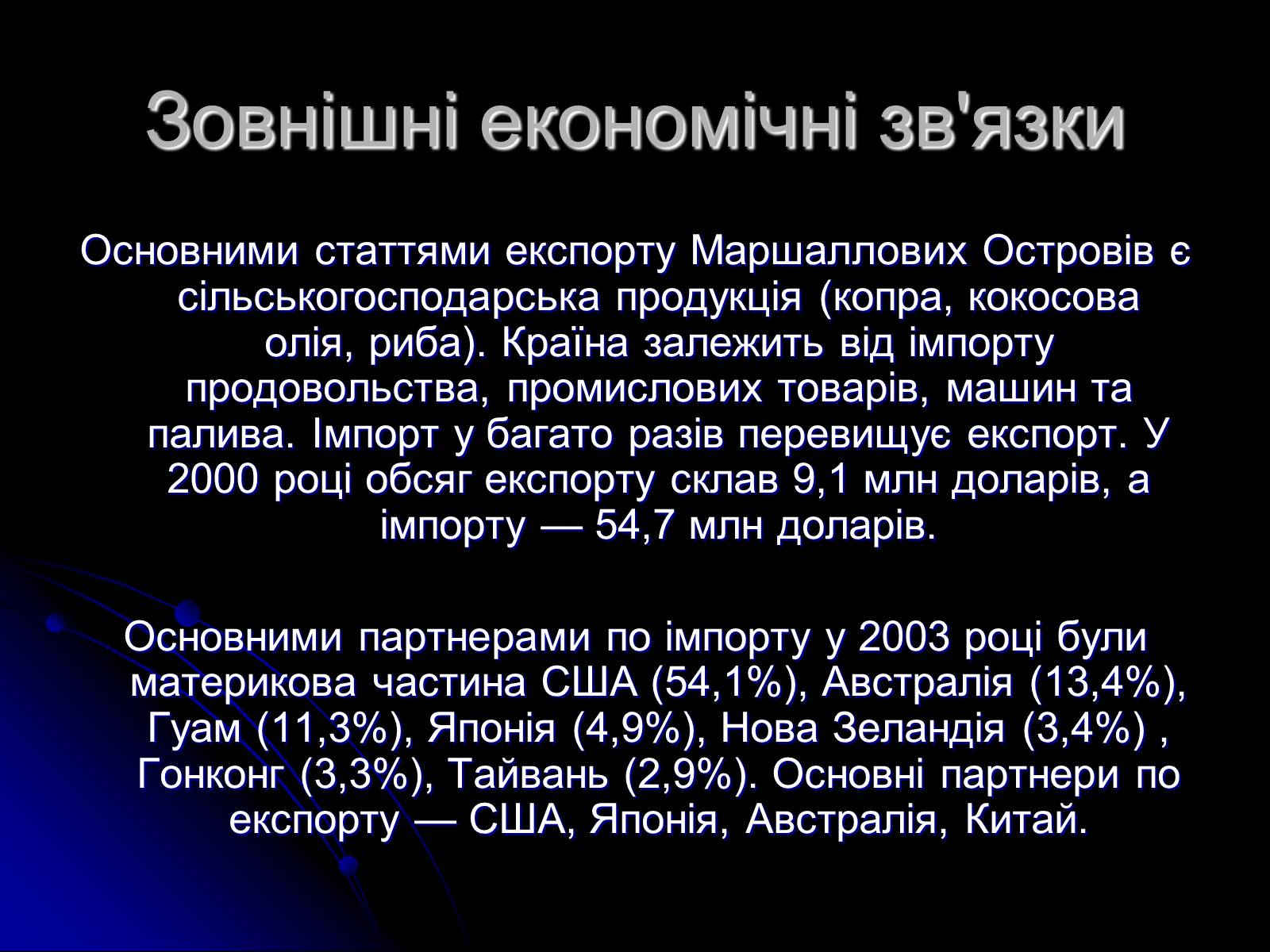 Зовнішні економічні зв'язки

Основними статтями експорту Маршаллових Островів є сільськогосподарська продукція (копра, кокосова олія, риба). Країна залежить від імпорту продовольства, промислових товарів, машин та палива. Імпорт у багато разів перевищує експорт. У 2000 році обсяг експорту склав 9,1 млн доларів, а імпорту — 54,7 млн доларів.

Основними партнерами по імпорту у 2003 році були материкова частина США (54,1%), Австралія (13,4%), Гуам (11,3%), Японія (4,9%), Нова Зеландія (3,4%) , Гонконг (3,3%), Тайвань (2,9%). Основні партнери по експорту — США, Японія, Австралія, Китай.